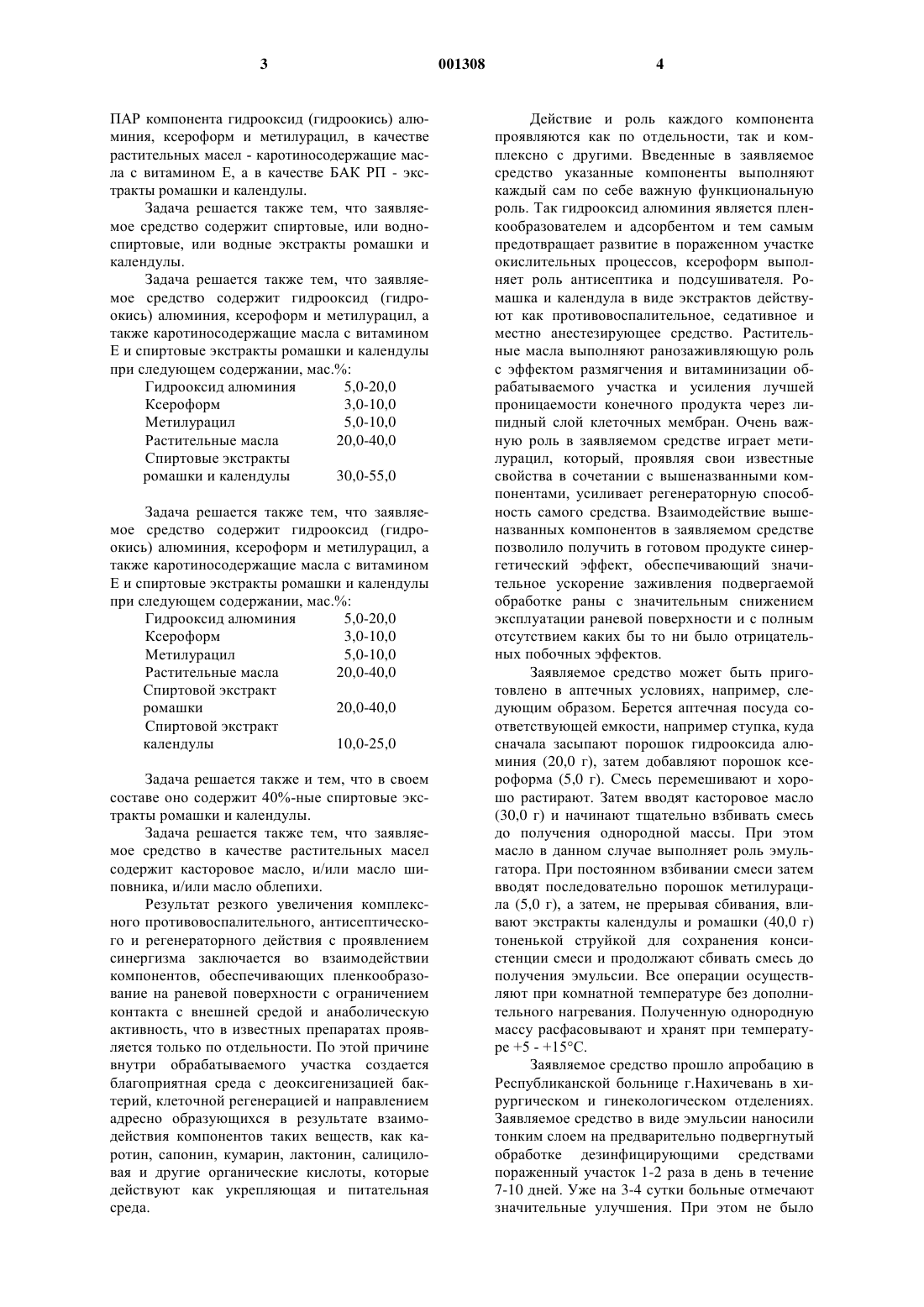 3 001308 4

ПАР компонента гидрооксид (гидроокись) алюминия, ксероформ и метилурацил, в качестве растительных масел - каротиносодержащие масла с витамином Е, а в качестве БАК РП - экстракты ромашки и календулы.

Задача решается также тем, что заявляемое средство содержит спиртовые, или водно-спиртовые, или водные экстракты ромашки и календулы.

Задача решается также тем, что заявляемое средство содержит гидрооксид (гидроокись) алюминия, ксероформ и метилурацил, а также каротиносодержащие масла с витамином Е и спиртовые экстракты ромашки и календулы при следующем содержании, мас.%:

| | |
|---|---|
| Гидрооксид алюминия | 5,0-20,0 |
| Ксероформ | 3,0-10,0 |
| Метилурацил | 5,0-10,0 |
| Растительные масла | 20,0-40,0 |
| Спиртовые экстракты ромашки и календулы | 30,0-55,0 |

Задача решается также тем, что заявляемое средство содержит гидрооксид (гидроокись) алюминия, ксероформ и метилурацил, а также каротиносодержащие масла с витамином Е и спиртовые экстракты ромашки и календулы при следующем содержании, мас.%:

| | |
|---|---|
| Гидрооксид алюминия | 5,0-20,0 |
| Ксероформ | 3,0-10,0 |
| Метилурацил | 5,0-10,0 |
| Растительные масла | 20,0-40,0 |
| Спиртовой экстракт ромашки | 20,0-40,0 |
| Спиртовой экстракт календулы | 10,0-25,0 |

Задача решается также и тем, что в своем составе оно содержит 40%-ные спиртовые экстракты ромашки и календулы.

Задача решается также тем, что заявляемое средство в качестве растительных масел содержит касторовое масло, и/или масло шиповника, и/или масло облепихи.

Результат резкого увеличения комплексного противовоспалительного, антисептического и регенераторного действия с проявлением синергизма заключается во взаимодействии компонентов, обеспечивающих пленкообразование на раневой поверхности с ограничением контакта с внешней средой и анаболическую активность, что в известных препаратах проявляется только по отдельности. По этой причине внутри обрабатываемого участка создается благоприятная среда с деоксигенизацией бактерий, клеточной регенерацией и направлением адресно образующихся в результате взаимодействия компонентов таких веществ, как каротин, сапонин, кумарин, лактонин, салициловая и другие органические кислоты, которые действуют как укрепляющая и питательная среда.

Действие и роль каждого компонента проявляются как по отдельности, так и комплексно с другими. Введенные в заявляемое средство указанные компоненты выполняют каждый сам по себе важную функциональную роль. Так гидрооксид алюминия является пленкообразователем и адсорбентом и тем самым предотвращает развитие в пораженном участке окислительных процессов, ксероформ выполняет роль антисептика и подсушивателя. Ромашка и календула в виде экстрактов действуют как противовоспалительное, седативное и местно анестезирующее средство. Растительные масла выполняют ранозаживляющую роль с эффектом размягчения и витаминизации обрабатываемого участка и усиления лучшей проницаемости конечного продукта через липидный слой клеточных мембран. Очень важную роль в заявляемом средстве играет метилурацил, который, проявляя свои известные свойства в сочетании с вышеназванными компонентами, усиливает регенераторную способность самого средства. Взаимодействие вышеназванных компонентов в заявляемом средстве позволило получить в готовом продукте синергетический эффект, обеспечивающий значительное ускорение заживления подвергаемой обработке раны с значительным снижением эксплуатации раневой поверхности и с полным отсутствием каких бы то ни было отрицательных побочных эффектов.

Заявляемое средство может быть приготовлено в аптечных условиях, например, следующим образом. Берется аптечная посуда соответствующей емкости, например ступка, куда сначала засыпают порошок гидрооксида алюминия (20,0 г), затем добавляют порошок ксероформа (5,0 г). Смесь перемешивают и хорошо растирают. Затем вводят касторовое масло (30,0 г) и начинают тщательно взбивать смесь до получения однородной массы. При этом масло в данном случае выполняет роль эмульгатора. При постоянном взбивании смеси затем вводят последовательно порошок метилурацила (5,0 г), а затем, не прерывая сбивания, вливают экстракты календулы и ромашки (40,0 г) тоненькой струйкой для сохранения консистенции смеси и продолжают сбивать смесь до получения эмульсии. Все операции осуществляют при комнатной температуре без дополнительного нагревания. Полученную однородную массу расфасовывают и хранят при температуре +5 - +15°С.

Заявляемое средство прошло апробацию в Республиканской больнице г.Нахичевань в хирургическом и гинекологическом отделениях. Заявляемое средство в виде эмульсии наносили тонким слоем на предварительно подвергнутый обработке дезинфицирующими средствами пораженный участок 1-2 раза в день в течение 7-10 дней. Уже на 3-4 сутки больные отмечают значительные улучшения. При этом не было